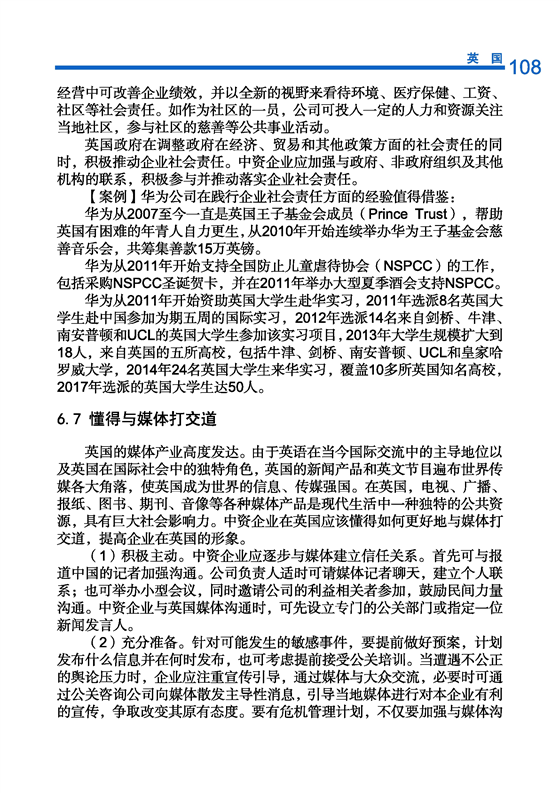 英 国 108

经营中可改善企业绩效，并以全新的视野来看待环境、医疗保健、工资、社区等社会责任。如作为社区的一员，公司可投入一定的人力和资源关注当地社区，参与社区的慈善等公共事业活动。

英国政府在调整政府在经济、贸易和其他政策方面的社会责任的同时，积极推动企业社会责任。中资企业应加强与政府、非政府组织及其他机构的联系，积极参与并推动落实企业社会责任。

【案例】华为公司在践行企业社会责任方面的经验值得借鉴：

华为从2007至今一直是英国王子基金会成员（Prince Trust），帮助英国有困难的年青人自力更生，从2010年开始连续举办华为王子基金会慈善音乐会，共筹集善款15万英镑。

华为从2011年开始支持全国防止儿童虐待协会（NSPCC）的工作，包括采购NSPCC圣诞贺卡，并在2011年举办大型夏季酒会支持NSPCC。

华为从2011年开始资助英国大学生赴华实习，2011年选派8名英国大学生赴中国参加为期五周的国际实习，2012年选派14名来自剑桥、牛津、南安普顿和UCL的英国大学生参加该实习项目，2013年大学生规模扩大到18人，来自英国的五所高校，包括牛津、剑桥、南安普顿、UCL和皇家哈罗威大学，2014年24名英国大学生来华实习，覆盖10多所英国知名高校，2017年选派的英国大学生达50人。

6.7 懂得与媒体打交道

英国的媒体产业高度发达。由于英语在当今国际交流中的主导地位以及英国在国际社会中的独特角色，英国的新闻产品和英文节目遍布世界传媒各大角落，使英国成为世界的信息、传媒强国。在英国，电视、广播、报纸、图书、期刊、音像等各种媒体产品是现代生活中一种独特的公共资源，具有巨大社会影响力。中资企业在英国应该懂得如何更好地与媒体打交道，提高企业在英国的形象。

（1）积极主动。中资企业应逐步与媒体建立信任关系。首先可与报道中国的记者加强沟通。公司负责人适时可请媒体记者聊天，建立个人联系；也可举办小型会议，同时邀请公司的利益相关者参加，鼓励民间力量沟通。中资企业与英国媒体沟通时，可先设立专门的公关部门或指定一位新闻发言人。

（2）充分准备。针对可能发生的敏感事件，要提前做好预案，计划发布什么信息并在何时发布，也可考虑提前接受公关培训。当遭遇不公正的舆论压力时，企业应注重宣传引导，通过媒体与大众交流，必要时可通过公关咨询公司向媒体散发主导性消息，引导当地媒体进行对本企业有利的宣传，争取改变其原有态度。要有危机管理计划，不仅要加强与媒体沟